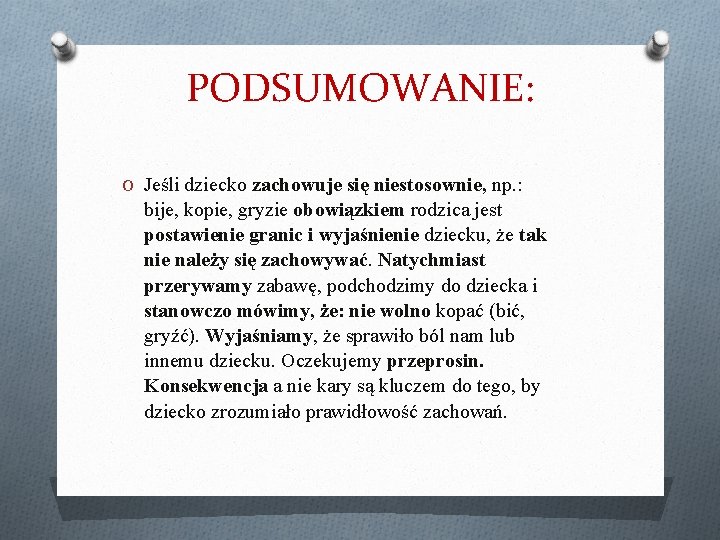 PODSUMOWANIE:

O Jeśli dziecko zachowuje się niestosownie, np.: bije, kopie, gryzie obowiązkiem rodzica jest postawienie granic i wyjaśnienie dziecku, że tak nie należy się zachowywać. Natychmiast przerywamy zabawę, podchodzimy do dziecka i stanowczo mówimy, że: nie wolno kopać (bić, gryźć). Wyjaśniamy, że sprawiło ból nam lub innemu dziecku. Oczekujemy przeprosin. Konsekwencja a nie kary są kluczem do tego, by dziecko zrozumiało prawidłowość zachowań.